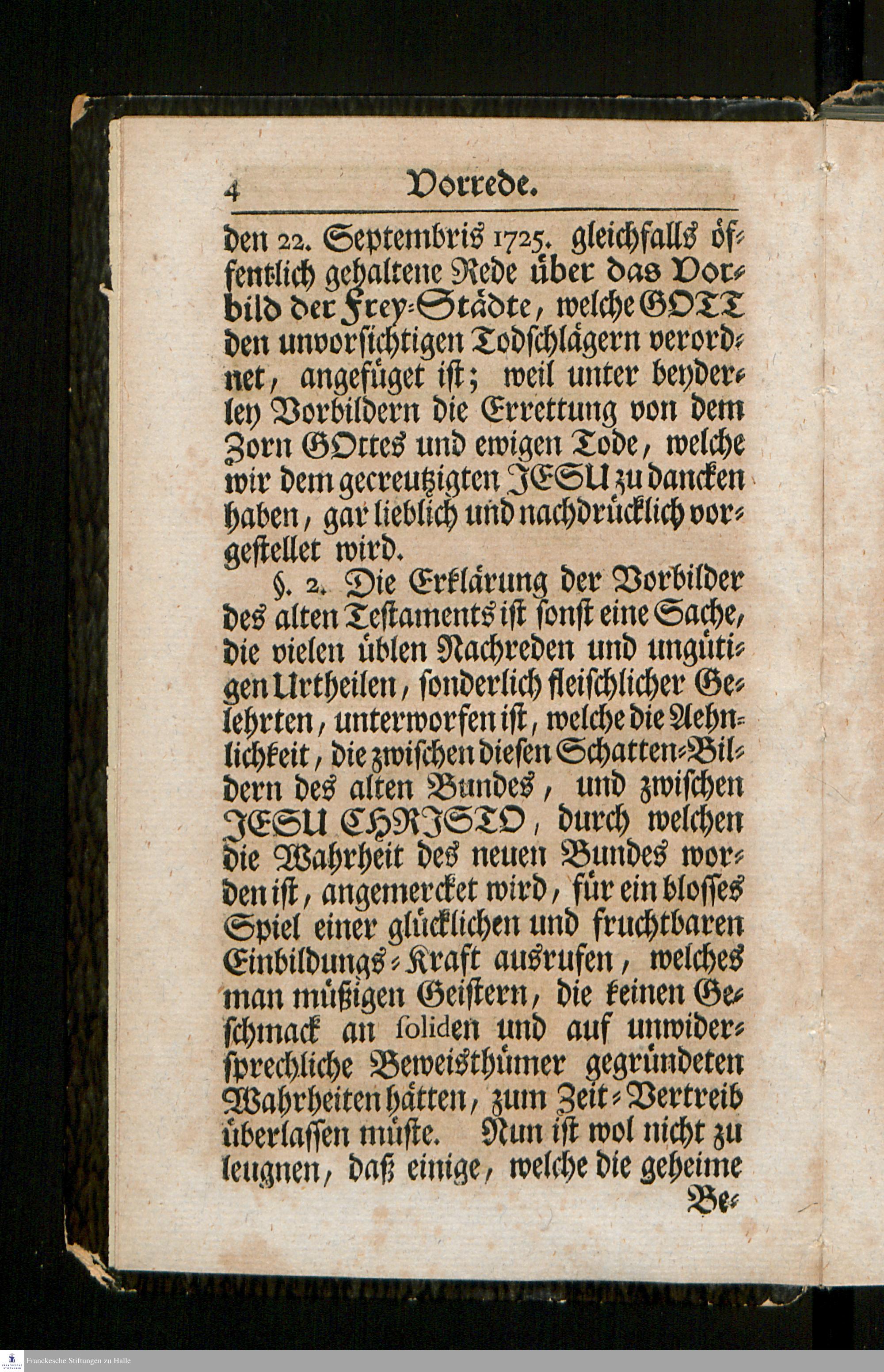 4 Vorrede.

den 22. Septembris 1725. gleichfalls öffentlich gehaltene Rede über das Vorbild der Frey-Städte, welche GOTT den unvorsichtigen Todschlägern verordnet, angefüget ist; weil unter beyderley Vorbildern die Errettung von dem Zorn GOttes und ewigen Tode, welche wir dem gecreutzigten JESU zu dancken haben, gar lieblich und nachdrücklich vorgestellet wird.

§. 2. Die Erklärung der Vorbilder des alten Testaments ist sonst eine Sache, die vielen üblen Nachreden und ungütigen Urtheilen, sonderlich fleischlicher Gelehrten, unterworfen ist, welche die Aehnlichkeit, die zwischen diesen Schatten-Bildern des alten Bundes, und zwischen JESU CHRISTO, durch welchen die Wahrheit des neuen Bundes worden ist, angemercket wird, für ein blosses Spiel einer glücklichen und fruchtbaren Einbildungs-Kraft ausrufen, welches man müßigen Geistern, die keinen Geschmack an soliden und auf unwidersprechliche Beweisthümer gegründeten Wahrheiten hätten, zum Zeit-Vertreib überlassen müste. Nun ist wol nicht zu leugnen, daß einige, welche die geheime

Be-

Franckesche Stiftungen zu Halle